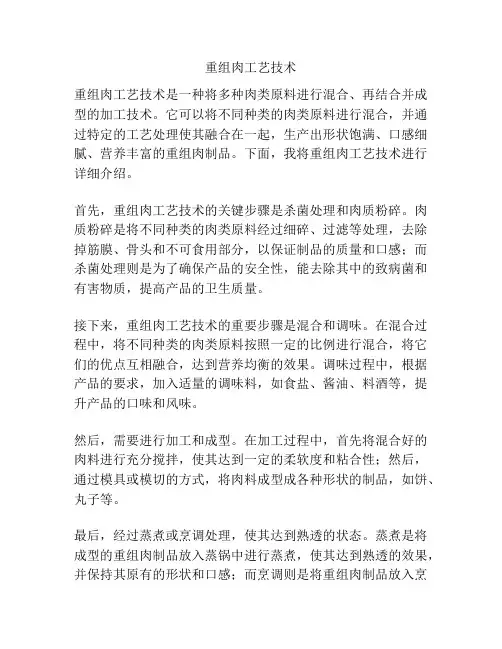 重组肉工艺技术

重组肉工艺技术是一种将多种肉类原料进行混合、再结合并成型的加工技术。它可以将不同种类的肉类原料进行混合，并通过特定的工艺处理使其融合在一起，生产出形状饱满、口感细腻、营养丰富的重组肉制品。下面，我将重组肉工艺技术进行详细介绍。

首先，重组肉工艺技术的关键步骤是杀菌处理和肉质粉碎。肉质粉碎是将不同种类的肉类原料经过细碎、过滤等处理，去除掉筋膜、骨头和不可食用部分，以保证制品的质量和口感；而杀菌处理则是为了确保产品的安全性，能去除其中的致病菌和有害物质，提高产品的卫生质量。

接下来，重组肉工艺技术的重要步骤是混合和调味。在混合过程中，将不同种类的肉类原料按照一定的比例进行混合，将它们的优点互相融合，达到营养均衡的效果。调味过程中，根据产品的要求，加入适量的调味料，如食盐、酱油、料酒等，提升产品的口味和风味。

然后，需要进行加工和成型。在加工过程中，首先将混合好的肉料进行充分搅拌，使其达到一定的柔软度和粘合性；然后，通过模具或模切的方式，将肉料成型成各种形状的制品，如饼、丸子等。

最后，经过蒸煮或烹调处理，使其达到熟透的状态。蒸煮是将成型的重组肉制品放入蒸锅中进行蒸煮，使其达到熟透的效果，并保持其原有的形状和口感；而烹调则是将重组肉制品放入烹